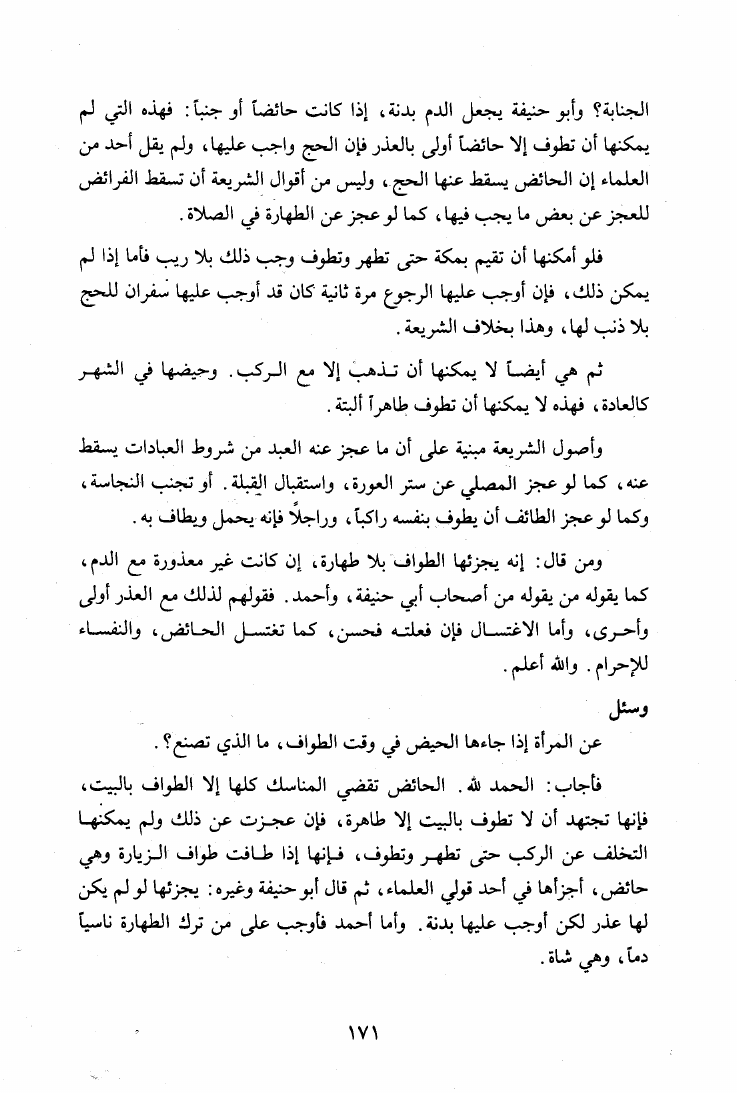 الجنابة؟ وأبو حنيفة يجعل الدم بدنة، إذا كانت حائضاً أو جنباً: فهذه التي لم يمكنها أن تطوف إلا حائضاً أولى بالعذر فإن الحج واجب عليها، ولم يقل أحد من العلماء إن الحائض يسقط عنها الحج، وليس من أقوال الشريعة أن تسقط الفرائض للعجز عن بعض ما يجب فيها، كما لو عجز عن الطهارة في الصلاة.

فلو أمكنها أن تقيم بمكة حتى تطهر وتطوف وجب ذلك بلا ريب فأما إذا لم يمكن ذلك، فإن أوجب عليها الرجوع مرة ثانية كان قد أوجب عليها سفران للحج بلا ذنب لها، وهذا بخلاف الشريعة.

ثم هي أيضاً لا يمكنها أن تذهب إلا مع الركب. وحيضها في الشهر كالعادة، فهذه لا يمكنها أن تطوف طاهراً ألبتة.

وأصول الشريعة مبنية على أن ما عجز عنه العبد من شروط العبادات يسقط عنه، كما لو عجز المصلي عن ستر العورة، واستقبال القبلة. أو تجنب النجاسة، وكما لو عجز الطائف أن يطوف بنفسه راكباً، وراجلاً فإنه يحمل ويطاف به.

ومن قال: إنه يجزئها الطواف بلا طهارة، إن كانت غير معذورة مع الدم، كما يقوله من يقوله من أصحاب أبي حنيفة، وأحمد. فقولهم لذلك مع العذر أولى وأحرى، وأما الاغتسال فإن فعلته فحسن، كما تغتسل الحائض، والنفساء للإحرام. والله أعلم.

وسئل
عن المرأة إذا جاءها الحيض في وقت الطواف، ما الذي تصنع؟.

فأجاب: الحمد لله. الحائض تقضي المناسك كلها إلا الطواف بالبيت، فإنها تجتهد أن لا تطوف بالبيت إلا طاهرة، فإن عجزت عن ذلك ولم يمكنها التخلف عن الركب حتى تطهر وتطوف، فإنها إذا طافت طواف الزيارة وهي حائض، أجزأها في أحد قولي العلماء، ثم قال أبو حنيفة وغيره: يجزئها لو لم يكن لها عذر لكن أوجب عليها بدنة. وأما أحمد فأوجب على من ترك الطهارة ناسياً دماً، وهي شاة.

١٧١